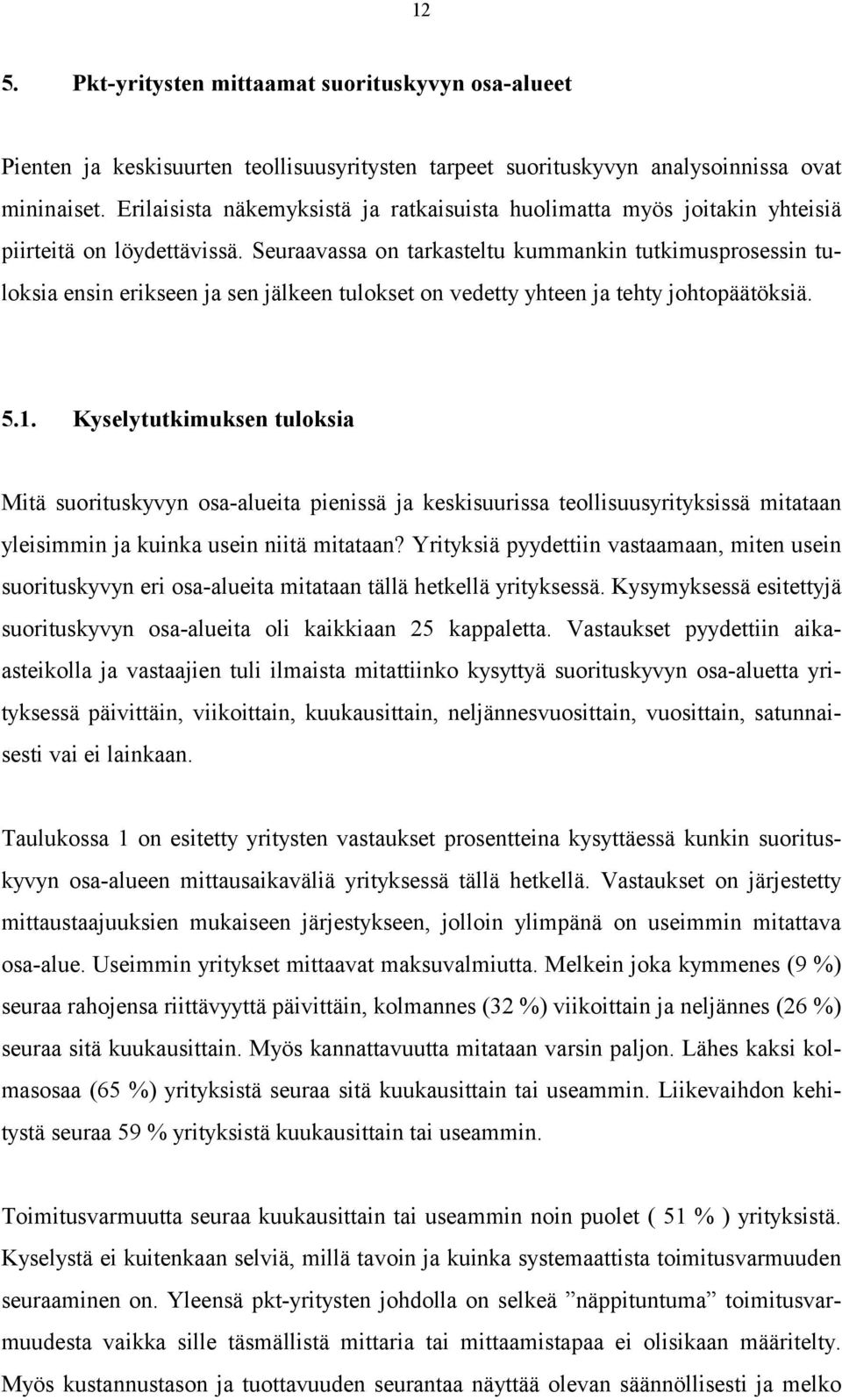 12

5. Pkt-yritysten mittaamat suorituskyvyn osa-alueet

Pienten ja keskisuurten teollisuusyritysten tarpeet suorituskyvyn analysoinnissa ovat mininaiset. Erilaisista näkemyksistä ja ratkaisuista huolimatta myös joitakin yhteisiä piirteitä on löydettävissä. Seuraavassa on tarkasteltu kummankin tutkimusprosessin tuloksia ensin erikseen ja sen jälkeen tulokset on vedetty yhteen ja tehty johtopäätöksiä.

5.1. Kyselytutkimuksen tuloksia

Mitä suorituskyvyn osa-alueita pienissä ja keskisuurissa teollisuusyrityksissä mitataan yleisimmin ja kuinka usein niitä mitataan? Yrityksiä pyydettiin vastaamaan, miten usein suorituskyvyn eri osa-alueita mitataan tällä hetkellä yrityksessä. Kysymyksessä esitettyjä suorituskyvyn osa-alueita oli kaikkiaan 25 kappaletta. Vastaukset pyydettiin aikaasteikolla ja vastaajien tuli ilmaista mitattiinko kysyttyä suorituskyvyn osa-aluetta yrityksessä päivittäin, viikoittain, kuukausittain, neljännesvuosittain, vuosittain, satunnaisesti vai ei lainkaan.

Taulukossa 1 on esitetty yritysten vastaukset prosentteina kysyttäessä kunkin suorituskyvyn osa-alueen mittausaikaväliä yrityksessä tällä hetkellä. Vastaukset on järjestetty mittaustaajuuksien mukaiseen järjestykseen, jolloin ylimpänä on useimmin mitattava osa-alue. Useimmin yritykset mittaavat maksuvalmiutta. Melkein joka kymmenes (9 %) seuraa rahojensa riittävyyttä päivittäin, kolmannes (32 %) viikoittain ja neljännes (26 %) seuraa sitä kuukausittain. Myös kannattavuutta mitataan varsin paljon. Lähes kaksi kolmasosaa (65 %) yrityksistä seuraa sitä kuukausittain tai useammin. Liikevaihdon kehitystä seuraa 59 % yrityksistä kuukausittain tai useammin.

Toimitusvarmuutta seuraa kuukausittain tai useammin noin puolet ( 51 % ) yrityksistä. Kyselystä ei kuitenkaan selviä, millä tavoin ja kuinka systemaattista toimitusvarmuuden seuraaminen on. Yleensä pkt-yritysten johdolla on selkeä ”näppituntuma” toimitusvarmuudesta vaikka sille täsmällistä mittaria tai mittaamistapaa ei olisikaan määritelty. Myös kustannustason ja tuottavuuden seurantaa näyttää olevan säännöllisesti ja melko